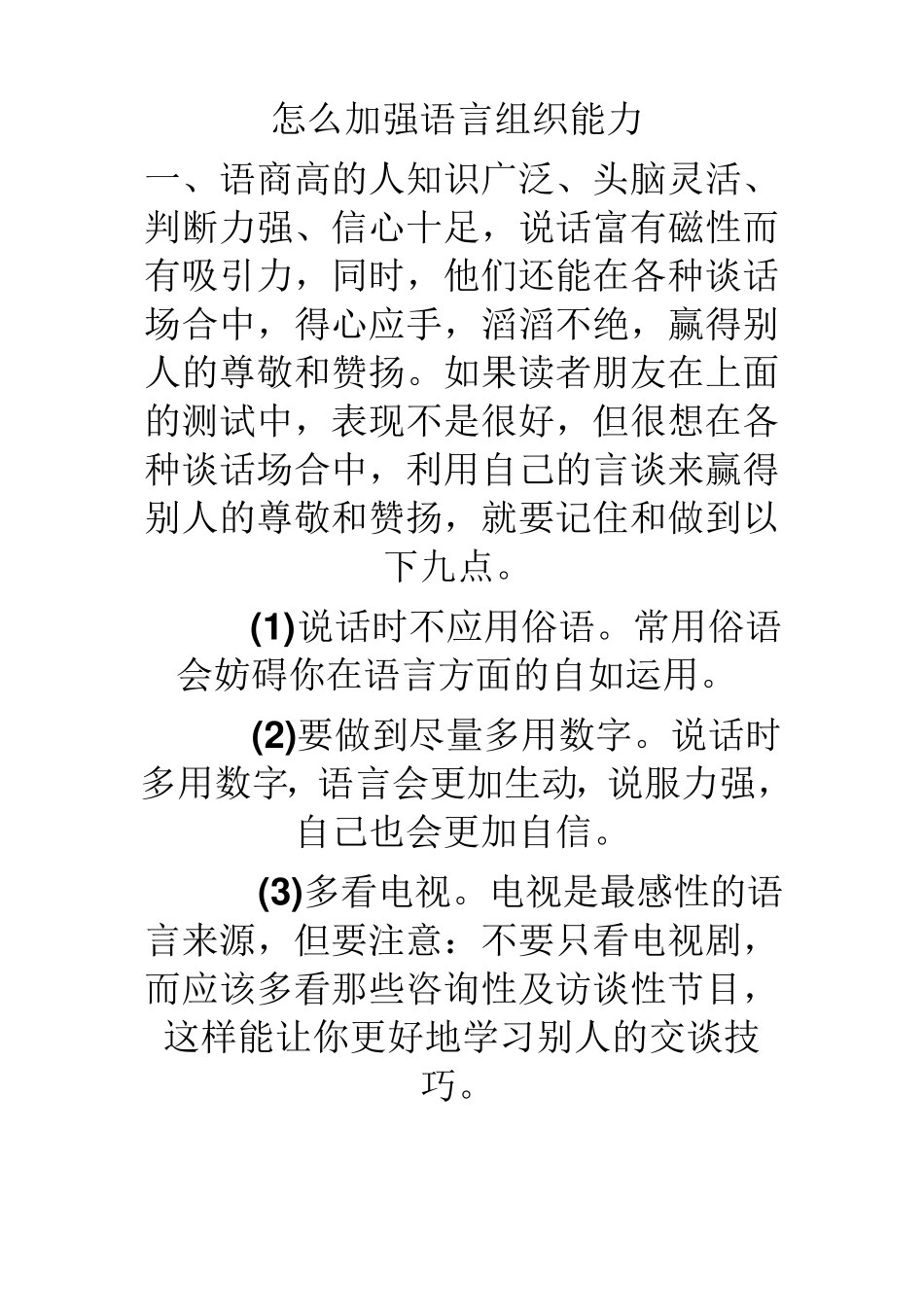 怎么加强语言组织能力

一、语商高的人知识广泛、头脑灵活、判断力强、信心十足，说话富有磁性而有吸引力，同时，他们还能在各种谈话场合中，得心应手，滔滔不绝，赢得别人的尊敬和赞扬。如果读者朋友在上面的测试中，表现不是很好，但很想在各种谈话场合中，利用自己的言谈来赢得别人的尊敬和赞扬，就要记住和做到以下九点。

(1)说话时不应用俗语。常用俗语会妨碍你在语言方面的自如运用。

(2)要做到尽量多用数字。说话时多用数字，语言会更加生动，说服力强，自己也会更加自信。

(3)多看电视。电视是最感性的语言来源，但要注意：不要只看电视剧，而应该多看那些咨询性及访谈性节目，这样能让你更好地学习别人的交谈技巧。